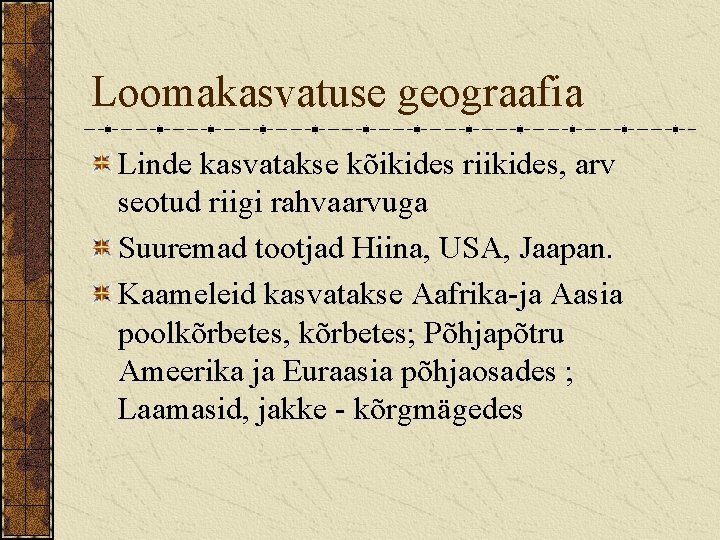 Loomakasvatuse geograafia

Linde kasvatakse kõikides riikides, arv seotud riigi rahvaarvuga

Suuremad tootjad Hiina, USA, Jaapan.

Kaameleid kasvatakse Aafrika-ja Aasia poolkõrbetes, kõrbetes; Põhjapõtru Ameerika ja Euraasia põhjaosades ; Laamasid, jakke - kõrgmägedes